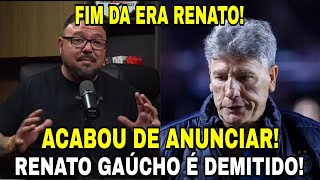 FIM DA ERA RENATO!

ACABOU DE ANUNCIAR!
RENATO GAÚCHO É DEMITIDO!